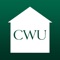 CWU